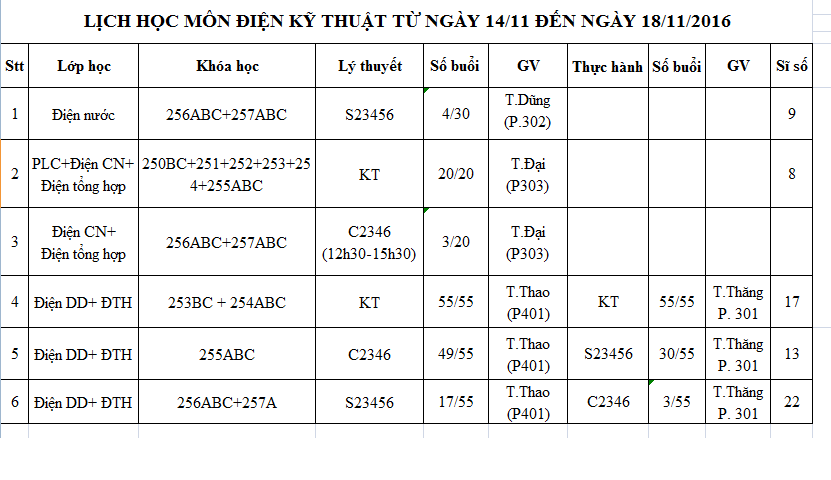 LỊCH HỌC MÔN ĐIỆN KỸ THUẬT TỪ NGÀY 14/11 ĐẾN NGÀY 18/11/2016

| Stt | Lớp học | Khóa học | Lý thuyết | Số buổi | GV | Thực hành | Số buổi | GV | Sĩ số |
|---|---|---|---|---|---|---|---|---|---|
| 1 | Điện nước | 256ABC+257ABC | S23456 | 4/30 | T.Dũng (P.302) | | | | 9 |
| 2 | PLC+Điện CN+ Điện tổng hợp | 250BC+251+252+253+254+255ABC | KT | 20/20 | T.Đại (P303) | | | | 8 |
| 3 | Điện CN+ Điện tổng hợp | 256ABC+257ABC | C2346 (12h30-15h30) | 3/20 | T.Đại (P303) | | | | |
| 4 | Điện DD+ ĐTH | 253BC + 254ABC | KT | 55/55 | T.Thao (P401) | KT | 55/55 | T.Thăng P. 301 | 17 |
| 5 | Điện DD+ ĐTH | 255ABC | C2346 | 49/55 | T.Thao (P401) | S23456 | 30/55 | T.Thăng P. 301 | 13 |
| 6 | Điện DD+ ĐTH | 256ABC+257A | S23456 | 17/55 | T.Thao (P401) | C2346 | 3/55 | T.Thăng P. 301 | 22 |